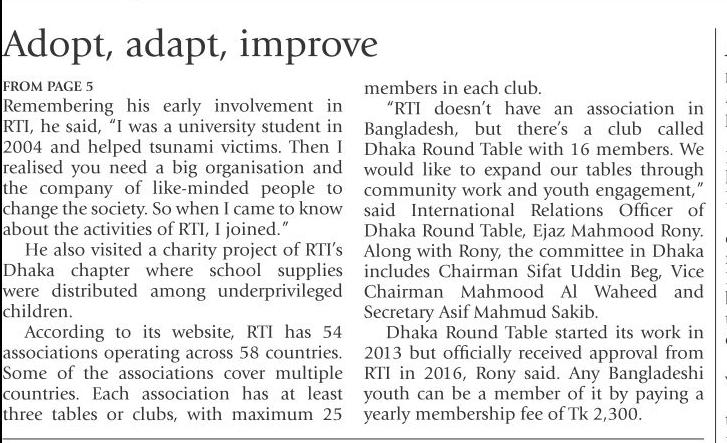 Adopt, adapt, improve

FROM PAGE 5

Remembering his early involvement in RTI, he said, "I was a university student in 2004 and helped tsunami victims. Then I realised you need a big organisation and the company of like-minded people to change the society. So when I came to know about the activities of RTI, I joined."

He also visited a charity project of RTI's Dhaka chapter where school supplies were distributed among underprivileged children.

According to its website, RTI has 54 associations operating across 58 countries. Some of the associations cover multiple countries. Each association has at least three tables or clubs, with maximum 25 members in each club.

"RTI doesn't have an association in Bangladesh, but there's a club called Dhaka Round Table with 16 members. We would like to expand our tables through community work and youth engagement," said International Relations Officer of Dhaka Round Table, Ejaz Mahmood Rony. Along with Rony, the committee in Dhaka includes Chairman Sifat Uddin Beg, Vice Chairman Mahmood Al Waheed and Secretary Asif Mahmud Sakib.

Dhaka Round Table started its work in 2013 but officially received approval from RTI in 2016, Rony said. Any Bangladeshi youth can be a member of it by paying a yearly membership fee of Tk 2,300.